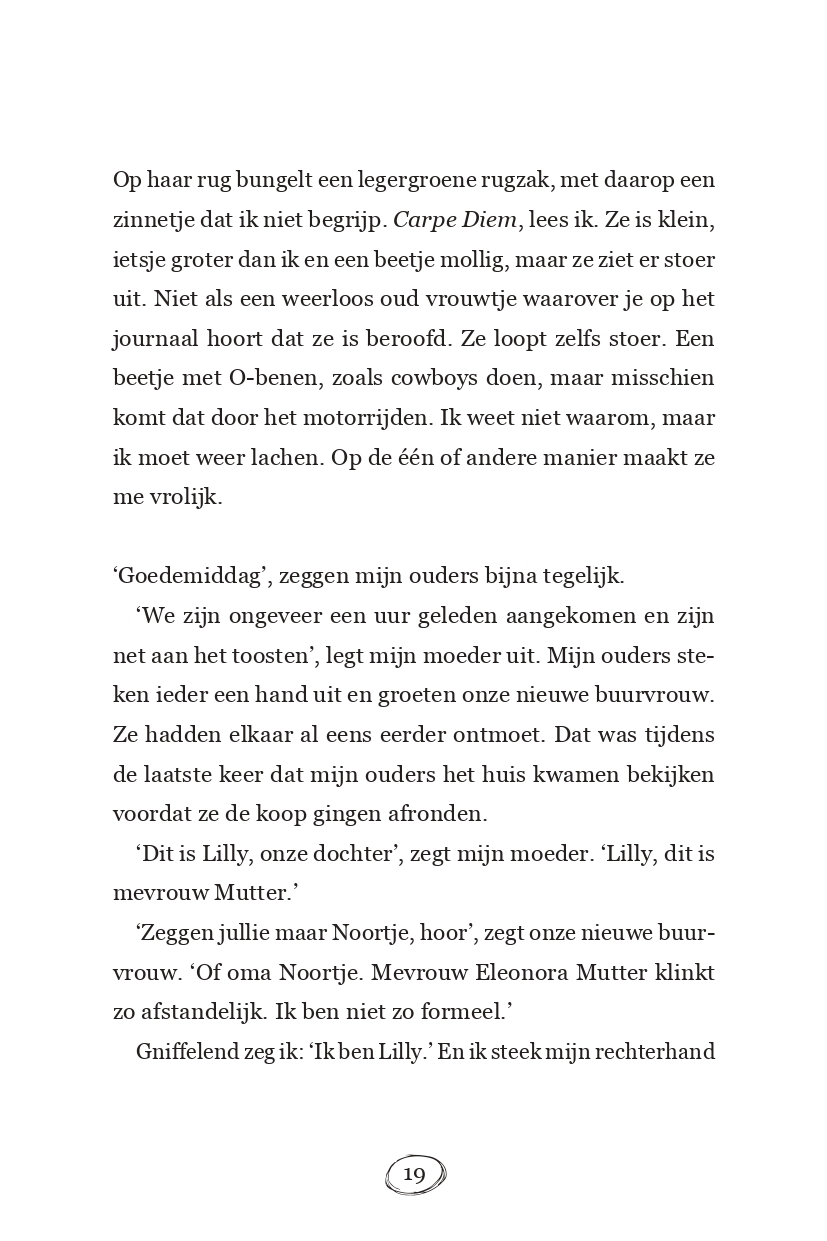 Op haar rug bungelt een legergroene rugzak, met daarop een zinnetje dat ik niet begrijp. Carpe Diem, lees ik. Ze is klein, ietsje groter dan ik en een beetje mollig, maar ze ziet er stoer uit. Niet als een weerloos oud vrouwtje waarover je op het journaal hoort dat ze is beroofd. Ze loopt zelfs stoer. Een beetje met O-benen, zoals cowboys doen, maar misschien komt dat door het motorrijden. Ik weet niet waarom, maar ik moet weer lachen. Op de één of andere manier maakt ze me vrolijk.

‘Goedemiddag’, zeggen mijn ouders bijna tegelijk.

‘We zijn ongeveer een uur geleden aangekomen en zijn net aan het toosten’, legt mijn moeder uit. Mijn ouders steken ieder een hand uit en groeten onze nieuwe buurvrouw. Ze hadden elkaar al eens eerder ontmoet. Dat was tijdens de laatste keer dat mijn ouders het huis kwamen bekijken voordat ze de koop gingen afronden.

‘Dit is Lilly, onze dochter’, zegt mijn moeder. ‘Lilly, dit is mevrouw Mutter.’

‘Zeggen jullie maar Noortje, hoor’, zegt onze nieuwe buurvrouw. ‘Of oma Noortje. Mevrouw Eleonora Mutter klinkt zo afstandelijk. Ik ben niet zo formeel.’

Gniffelend zeg ik: ‘Ik ben Lilly.’ En ik steek mijn rechterhand

19